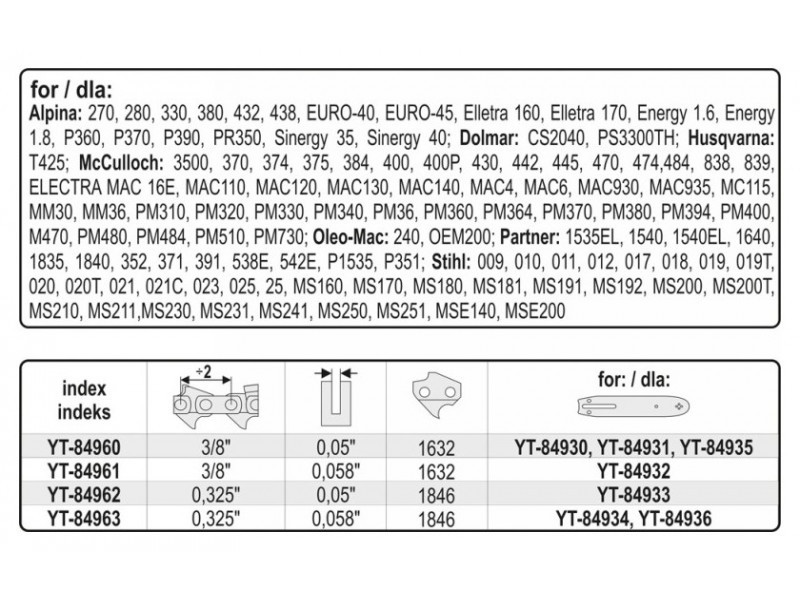 for / dla:
Alpina: 270, 280, 330, 380, 432, 438, EURO-40, EURO-45, Elletra 160, Elletra 170, Energy 1.6, Energy 1.8, P360, P370, P390, PR350, Sinergy 35, Sinergy 40; Dolmar: CS2040, PS3300TH; Husqvarna: T425; McCulloch: 3500, 370, 374, 375, 384, 400, 400P, 430, 442, 445, 470, 474,484, 838, 839, ELECTRA MAC 16E, MAC110, MAC120, MAC130, MAC140, MAC4, MAC6, MAC930, MAC935, MC115, MM30, MM36, PM310, PM320, PM330, PM340, PM36, PM360, PM364, PM370, PM380, PM394, PM400, M470, PM480, PM484, PM510, PM730; Oleo-Mac: 240, OEM200; Partner: 1535EL, 1540, 1540EL, 1640, 1835, 1840, 352, 371, 391, 538E, 542E, P1535, P351; Stihl: 009, 010, 011, 012, 017, 018, 019, 019T, 020, 020T, 021, 021C, 023, 025, 25, MS160, MS170, MS180, MS181, MS191, MS192, MS200, MS200T, MS210, MS211,MS230, MS231, MS241, MS250, MS251, MSE140, MSE200

| index indeks | ÷2 | | | for: / dla: |
|---|---|---|---|---|
| YT-84960 | 3/8" | 0,05" | 1632 | YT-84930, YT-84931, YT-84935 |
| YT-84961 | 3/8" | 0,058" | 1632 | YT-84932 |
| YT-84962 | 0,325" | 0,05" | 1846 | YT-84933 |
| YT-84963 | 0,325" | 0,058" | 1846 | YT-84934, YT-84936 |